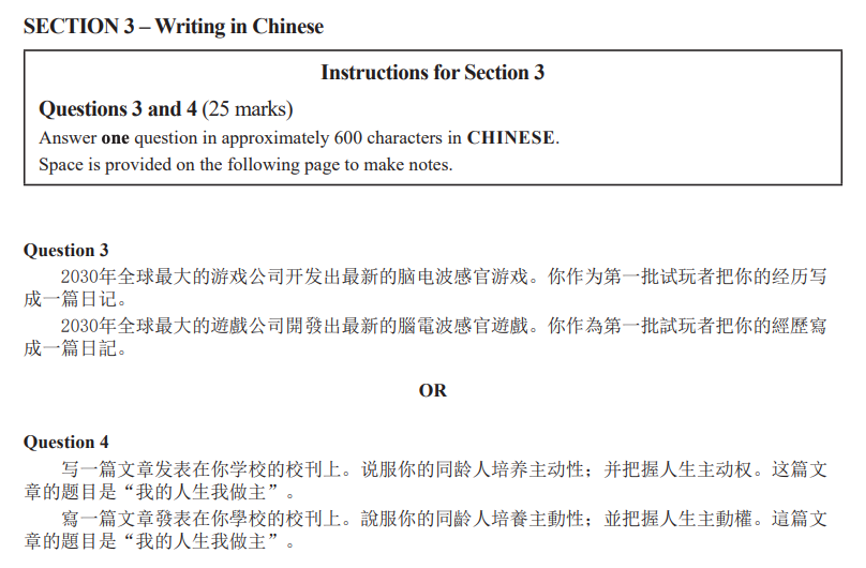 SECTION 3 – Writing in Chinese

Instructions for Section 3

Questions 3 and 4 (25 marks)
Answer one question in approximately 600 characters in CHINESE.
Space is provided on the following page to make notes.

Question 3
2030年全球最大的游戏公司开发出最新的脑电波感官游戏。你作为第一批试玩者把你的经历写成一篇日记。
2030年全球最大的遊戲公司開發出最新的腦電波感官遊戲。你作為第一批試玩者把你的經歷寫成一篇日記。

OR

Question 4
写一篇文章发表在你学校的校刊上。说服你的同龄人培养主动性；并把握人生主动权。这篇文章的题目是“我的人生我做主”。
寫一篇文章發表在你學校的校刊上。說服你的同齡人培養主動性；並把握人生主動權。這篇文章的題目是“我的人生我做主”。